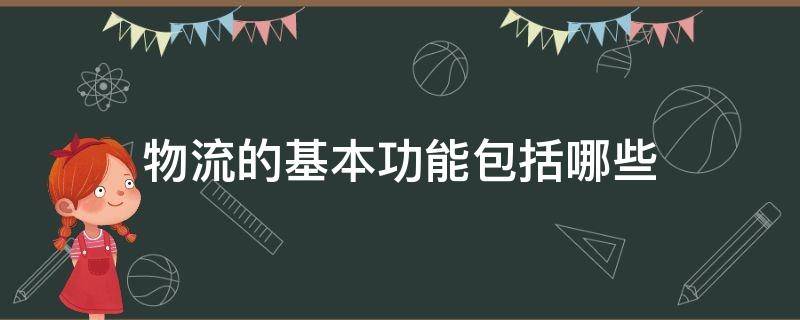 物流的基本功能包括哪些